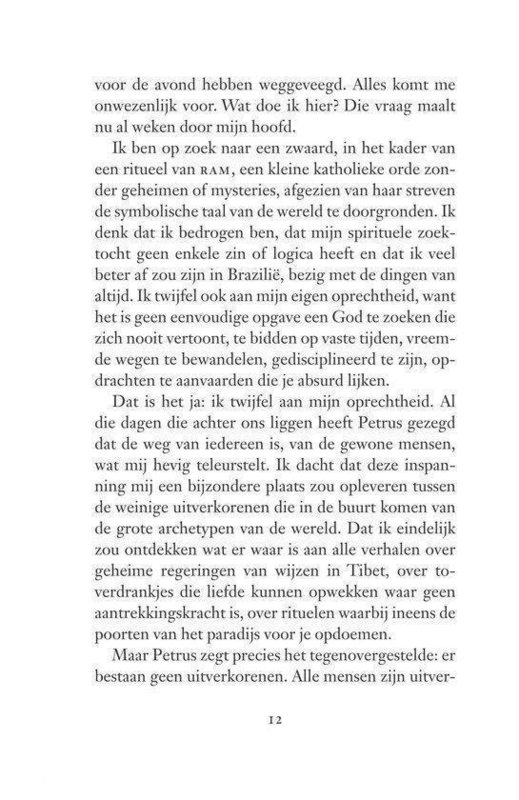 voor de avond hebben weggeveegd. Alles komt me onwezenlijk voor. Wat doe ik hier? Die vraag maalt nu al weken door mijn hoofd.

Ik ben op zoek naar een zwaard, in het kader van een ritueel van RAM, een kleine katholieke orde zonder geheimen of mysteries, afgezien van haar streven de symbolische taal van de wereld te doorgronden. Ik denk dat ik bedrogen ben, dat mijn spirituele zoektocht geen enkele zin of logica heeft en dat ik veel beter af zou zijn in Brazilië, bezig met de dingen van altijd. Ik twijfel ook aan mijn eigen oprechtheid, want het is geen eenvoudige opgave een God te zoeken die zich nooit vertoont, te bidden op vaste tijden, vreemde wegen te bewandelen, gedisciplineerd te zijn, opdrachten te aanvaarden die je absurd lijken.

Dat is het ja: ik twijfel aan mijn oprechtheid. Al die dagen die achter ons liggen heeft Petrus gezegd dat de weg van iedereen is, van de gewone mensen, wat mij hevig teleurstelt. Ik dacht dat deze inspanning mij een bijzondere plaats zou opleveren tussen de weinige uitverkorenen die in de buurt komen van de grote archetypen van de wereld. Dat ik eindelijk zou ontdekken wat er waar is aan alle verhalen over geheime regeringen van wijzen in Tibet, over toverdrankjes die liefde kunnen opwekken waar geen aantrekkingskracht is, over rituelen waarbij ineens de poorten van het paradijs voor je opdoemen.

Maar Petrus zegt precies het tegenovergestelde: er bestaan geen uitverkorenen. Alle mensen zijn uitver-

12